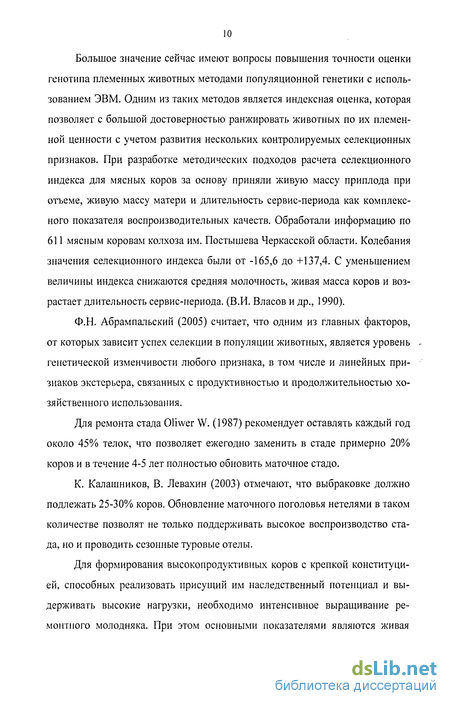 10

Большое значение сейчас имеют вопросы повышения точности оценки генотипа племенных животных методами популяционной генетики с использованием ЭВМ. Одним из таких методов является индексная оценка, которая позволяет с большой достоверностью ранжировать животных по их племенной ценности с учетом развития нескольких контролируемых селекционных признаков. При разработке методических подходов расчета селекционного индекса для мясных коров за основу приняли живую массу приплода при отъеме, живую массу матери и длительность сервис-периода как комплексного показателя воспроизводительных качеств. Обработали информацию по 611 мясным коровам колхоза им. Постышева Черкасской области. Колебания значения селекционного индекса были от -165,6 до +137,4. С уменьшением величины индекса снижаются средняя молочность, живая масса коров и возрастает длительность сервис-периода. (В.И. Власов и др., 1990).

Ф.Н. Абрампальский (2005) считает, что одним из главных факторов, от которых зависит успех селекции в популяции животных, является уровень генетической изменчивости любого признака, в том числе и линейных признаков экстерьера, связанных с продуктивностью и продолжительностью хозяйственного использования.

Для ремонта стада Oliwer W. (1987) рекомендует оставлять каждый год около 45% телок, что позволяет ежегодно заменить в стаде примерно 20% коров и в течение 4-5 лет полностью обновить маточное стадо.

К. Калашников, В. Левахин (2003) отмечают, что выбраковке должно подлежать 25-30% коров. Обновление маточного поголовья нетелями в таком количестве позволят не только поддерживать высокое воспроизводство стада, но и проводить сезонные туровые отелы.

Для формирования высокопродуктивных коров с крепкой конституцией, способных реализовать присущий им наследственный потенциал и выдерживать высокие нагрузки, необходимо интенсивное выращивание ремонтного молодняка. При этом основными показателями являются живая

dsLib.net
библиотека диссертаций